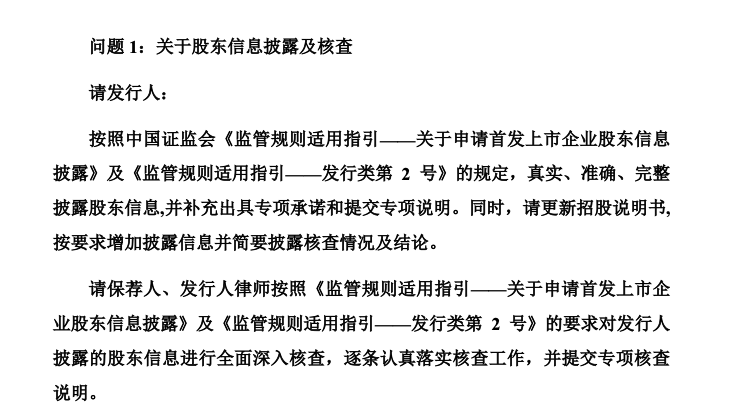 问题 1：关于股东信息披露及核查

请发行人：

按照中国证监会《监管规则适用指引——关于申请首发上市企业股东信息披露》及《监管规则适用指引——发行类第 2 号》的规定，真实、准确、完整披露股东信息,并补充出具专项承诺和提交专项说明。同时，请更新招股说明书,按要求增加披露信息并简要披露核查情况及结论。

请保荐人、发行人律师按照《监管规则适用指引——关于申请首发上市企业股东信息披露》及《监管规则适用指引——发行类第 2 号》的要求对发行人披露的股东信息进行全面深入核查，逐条认真落实核查工作，并提交专项核查说明。